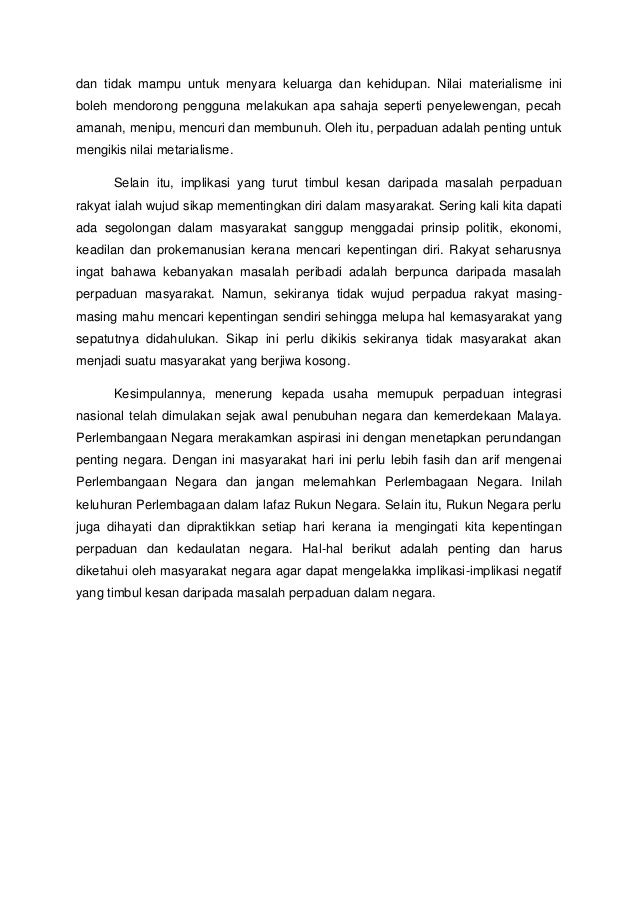 dan tidak mampu untuk menyara keluarga dan kehidupan. Nilai materialisme ini boleh mendorong pengguna melakukan apa sahaja seperti penyelewengan, pecah amanah, menipu, mencuri dan membunuh. Oleh itu, perpaduan adalah penting untuk mengikis nilai metarialisme.

Selain itu, implikasi yang turut timbul kesan daripada masalah perpaduan rakyat ialah wujud sikap mementingkan diri dalam masyarakat. Sering kali kita dapati ada segolongan dalam masyarakat sanggup menggadai prinsip politik, ekonomi, keadilan dan prokemanusian kerana mencari kepentingan diri. Rakyat seharusnya ingat bahawa kebanyakan masalah peribadi adalah berpunca daripada masalah perpaduan masyarakat. Namun, sekiranya tidak wujud perpadua rakyat masing-masing mahu mencari kepentingan sendiri sehingga melupa hal kemasyarakat yang sepatutnya didahulukan. Sikap ini perlu dikikis sekiranya tidak masyarakat akan menjadi suatu masyarakat yang berjiwa kosong.

Kesimpulannya, menerung kepada usaha memupuk perpaduan integrasi nasional telah dimulakan sejak awal penubuhan negara dan kemerdekaan Malaya. Perlembangaan Negara merakamkan aspirasi ini dengan menetapkan perundangan penting negara. Dengan ini masyarakat hari ini perlu lebih fasih dan arif mengenai Perlembangaan Negara dan jangan melemahkan Perlembagaan Negara. Inilah keluhuran Perlembagaan dalam lafaz Rukun Negara. Selain itu, Rukun Negara perlu juga dihayati dan dipraktikkan setiap hari kerana ia mengingati kita kepentingan perpaduan dan kedaulatan negara. Hal-hal berikut adalah penting dan harus diketahui oleh masyarakat negara agar dapat mengelakka implikasi-implikasi negatif yang timbul kesan daripada masalah perpaduan dalam negara.